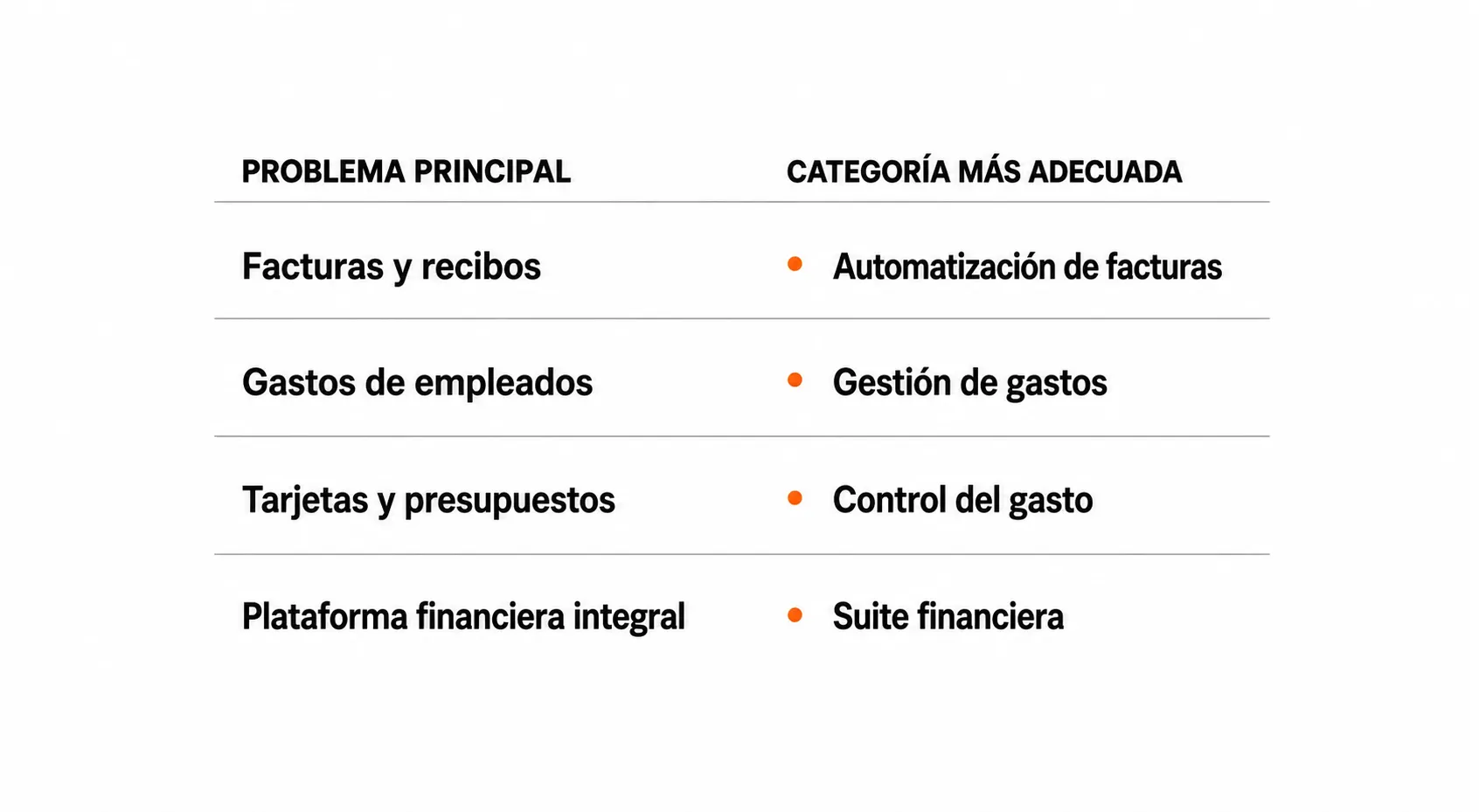 | PROBLEMA PRINCIPAL | CATEGORÍA MÁS ADECUADA |
|---|---|
| Facturas y recibos | • Automatización de facturas |
| Gastos de empleados | • Gestión de gastos |
| Tarjetas y presupuestos | • Control del gasto |
| Plataforma financiera integral | • Suite financiera |